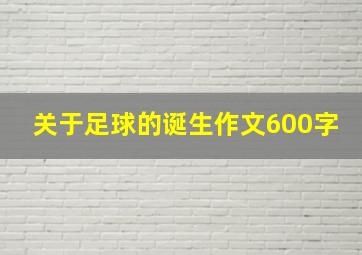 关于足球的诞生作文600字